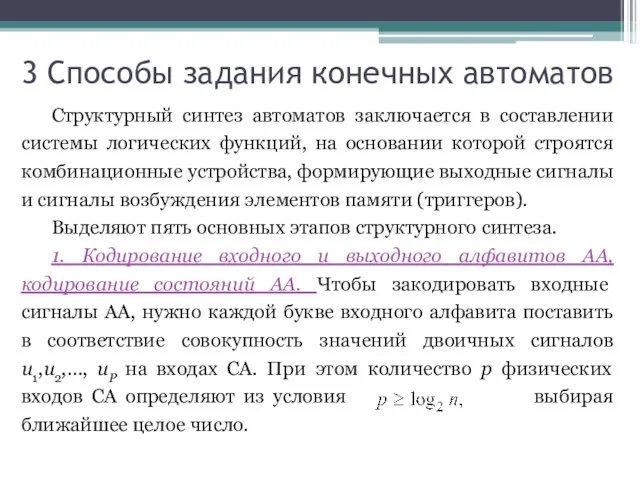 3 Способы задания конечных автоматов

Структурный синтез автоматов заключается в составлении системы логических функций, на основании которой строятся комбинационные устройства, формирующие выходные сигналы и сигналы возбуждения элементов памяти (триггеров).

Выделяют пять основных этапов структурного синтеза.

1. Кодирование входного и выходного алфавитов АА, кодирование состояний АА. Чтобы закодировать входные сигналы АА, нужно каждой букве входного алфавита поставить в соответствие совокупность значений двоичных сигналов $u_1, u_2, \ldots, u_p$ на входах СА. При этом количество $p$ физических входов СА определяют из условия $p \geq \log_2 n$, выбирая ближайшее целое число.